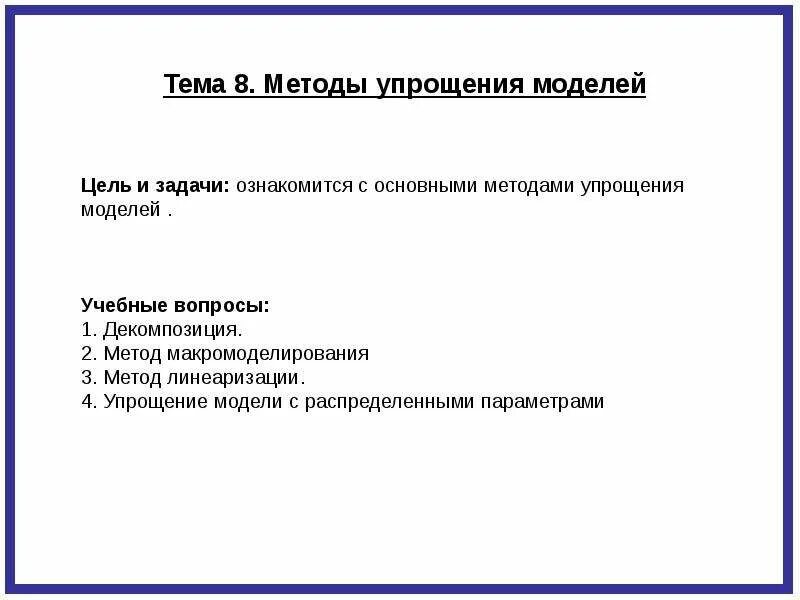 Тема 8. Методы упрощения моделей

Цель и задачи: ознакомится с основными методами упрощения моделей .

Учебные вопросы:
1. Декомпозиция.
2. Метод макромоделирования
3. Метод линеаризации.
4. Упрощение модели с распределенными параметрами